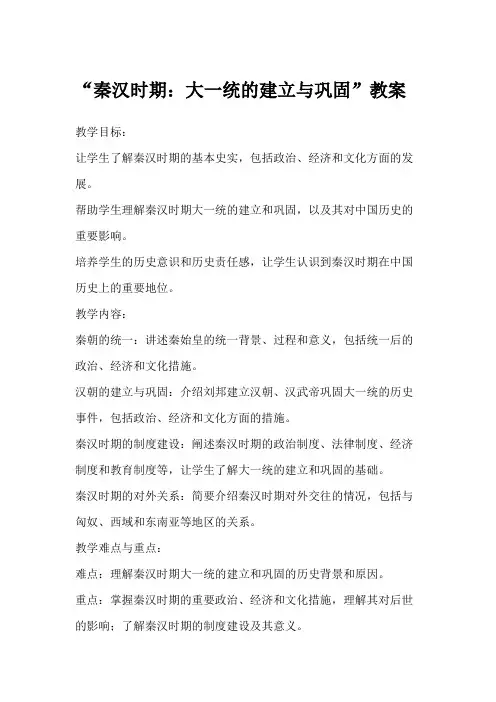 “秦汉时期：大一统的建立与巩固”教案

教学目标：

让学生了解秦汉时期的基本史实，包括政治、经济和文化方面的发展。

帮助学生理解秦汉时期大一统的建立和巩固，以及其对中国历史的重要影响。

培养学生的历史意识和历史责任感，让学生认识到秦汉时期在中国历史上的重要地位。

教学内容：

秦朝的统一：讲述秦始皇的统一背景、过程和意义，包括统一后的政治、经济和文化措施。

汉朝的建立与巩固：介绍刘邦建立汉朝、汉武帝巩固大一统的历史事件，包括政治、经济和文化方面的措施。

秦汉时期的制度建设：阐述秦汉时期的政治制度、法律制度、经济制度和教育制度等，让学生了解大一统的建立和巩固的基础。

秦汉时期的对外关系：简要介绍秦汉时期对外交往的情况，包括与匈奴、西域和东南亚等地区的关系。

教学难点与重点：

难点：理解秦汉时期大一统的建立和巩固的历史背景和原因。

重点：掌握秦汉时期的重要政治、经济和文化措施，理解其对后世的影响；了解秦汉时期的制度建设及其意义。